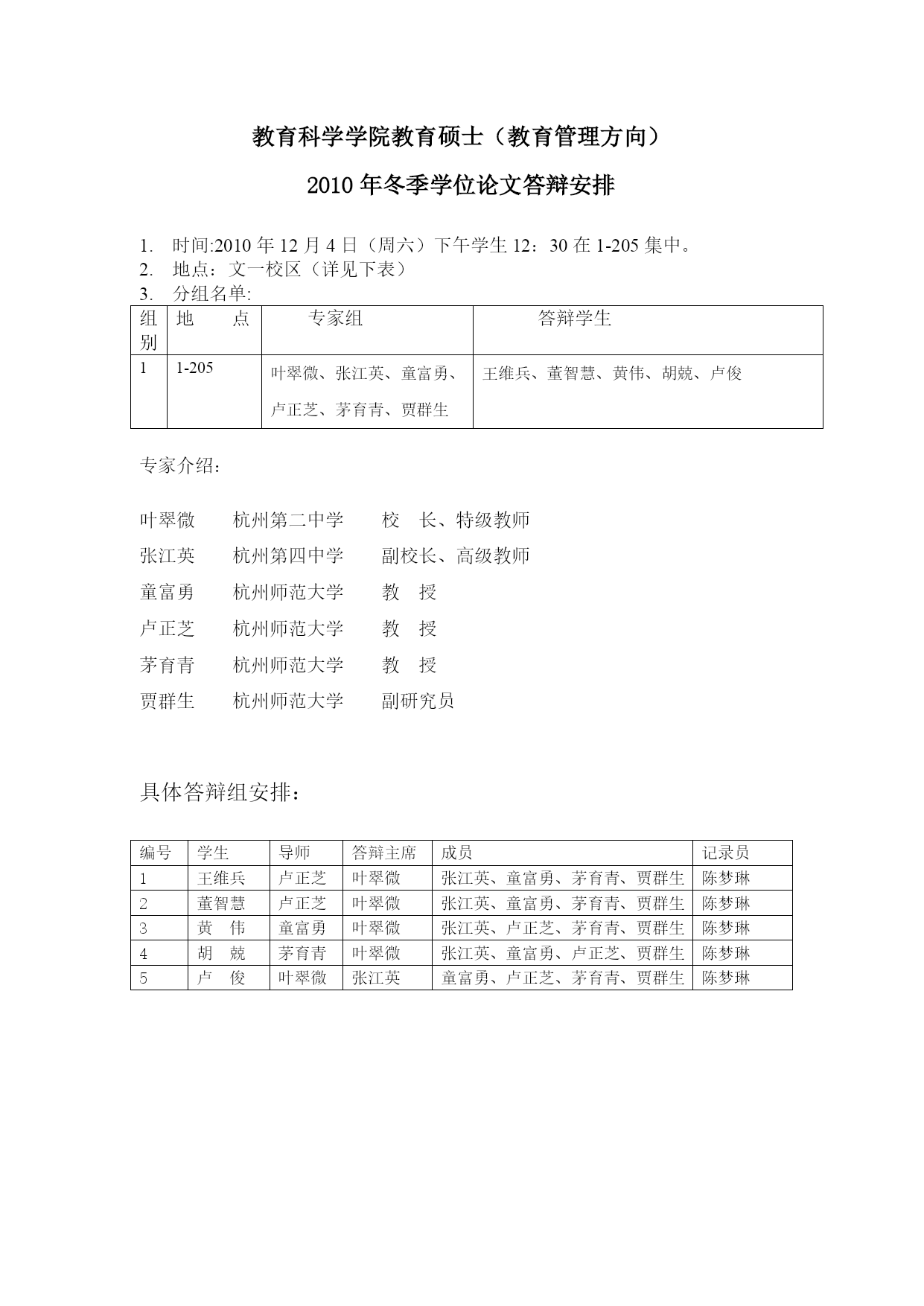 教育科学学院教育硕士（教育管理方向）

2010 年冬季学位论文答辩安排

1. 时间:2010 年 12 月 4 日（周六）下午学生 12：30 在 1-205 集中。
2. 地点：文一校区（详见下表）
3. 分组名单:

| 组别 | 地　　点 | 专家组 | 答辩学生 |
|---|---|---|---|
| 1 | 1-205 | 叶翠微、张江英、童富勇、卢正芝、茅育青、贾群生 | 王维兵、董智慧、黄伟、胡兢、卢俊 |

专家介绍：

叶翠微　杭州第二中学　校　长、特级教师
张江英　杭州第四中学　副校长、高级教师
童富勇　杭州师范大学　教　授
卢正芝　杭州师范大学　教　授
茅育青　杭州师范大学　教　授
贾群生　杭州师范大学　副研究员

具体答辩组安排：

| 编号 | 学生 | 导师 | 答辩主席 | 成员 | 记录员 |
|---|---|---|---|---|---|
| 1 | 王维兵 | 卢正芝 | 叶翠微 | 张江英、童富勇、茅育青、贾群生 | 陈梦琳 |
| 2 | 董智慧 | 卢正芝 | 叶翠微 | 张江英、童富勇、茅育青、贾群生 | 陈梦琳 |
| 3 | 黄　伟 | 童富勇 | 叶翠微 | 张江英、卢正芝、茅育青、贾群生 | 陈梦琳 |
| 4 | 胡　兢 | 茅育青 | 叶翠微 | 张江英、童富勇、卢正芝、贾群生 | 陈梦琳 |
| 5 | 卢　俊 | 叶翠微 | 张江英 | 童富勇、卢正芝、茅育青、贾群生 | 陈梦琳 |